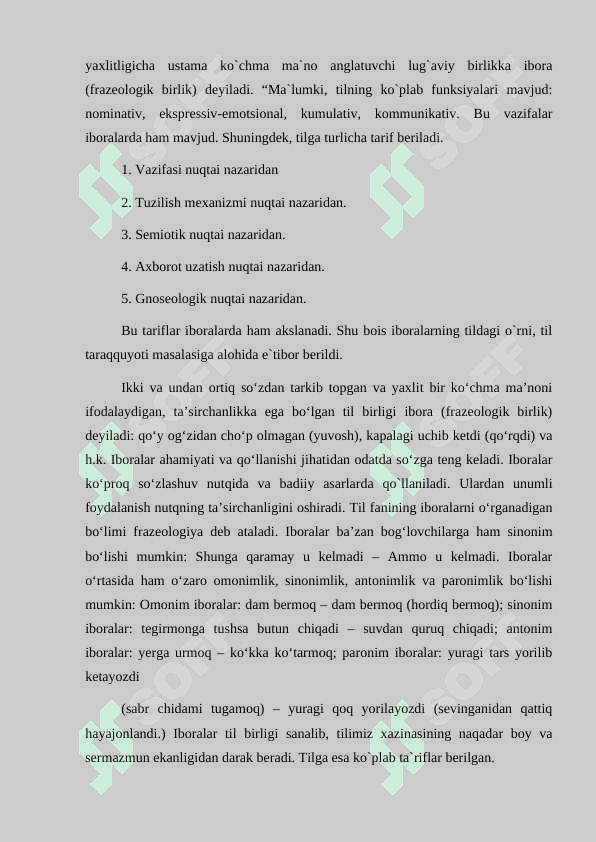 yaxlitligicha ustama ko`chma ma`no anglatuvchi lug`aviy birlikka ibora (frazeologik birlik) deyiladi. “Ma`lumki, tilning ko`plab funksiyalari mavjud: nominativ, ekspressiv-emotsional, kumulativ, kommunikativ. Bu vazifalar iboralarda ham mavjud. Shuningdek, tilga turlicha tarif beriladi.

1. Vazifasi nuqtai nazaridan

2. Tuzilish mexanizmi nuqtai nazaridan.

3. Semiotik nuqtai nazaridan.

4. Axborot uzatish nuqtai nazaridan.

5. Gnoseologik nuqtai nazaridan.

Bu tariflar iboralarda ham akslanadi. Shu bois iboralarning tildagi o`rni, til taraqquyoti masalasiga alohida e`tibor berildi.

Ikki va undan ortiq so‘zdan tarkib topgan va yaxlit bir ko‘chma ma’noni ifodalaydigan, ta’sirchanlikka ega bo‘lgan til birligi ibora (frazeologik birlik) deyiladi: qo‘y og‘zidan cho‘p olmagan (yuvosh), kapalagi uchib ketdi (qo‘rqdi) va h.k. Iboralar ahamiyati va qo‘llanishi jihatidan odatda so‘zga teng keladi. Iboralar ko‘proq so‘zlashuv nutqida va badiiy asarlarda qo`llaniladi. Ulardan unumli foydalanish nutqning ta’sirchanligini oshiradi. Til fanining iboralarni o‘rganadigan bo‘limi frazeologiya deb ataladi. Iboralar ba’zan bog‘lovchilarga ham sinonim bo‘lishi mumkin: Shunga qaramay u kelmadi – Ammo u kelmadi. Iboralar o‘rtasida ham o‘zaro omonimlik, sinonimlik, antonimlik va paronimlik bo‘lishi mumkin: Omonim iboralar: dam bermoq – dam bermoq (hordiq bermoq); sinonim iboralar: tegirmonga tushsa butun chiqadi – suvdan quruq chiqadi; antonim iboralar: yerga urmoq – ko‘kka ko‘tarmoq; paronim iboralar: yuragi tars yorilib ketayozdi

(sabr chidami tugamoq) – yuragi qoq yorilayozdi (sevinganidan qattiq hayajonlandi.) Iboralar til birligi sanalib, tilimiz xazinasining naqadar boy va sermazmun ekanligidan darak beradi. Tilga esa ko`plab ta`riflar berilgan.